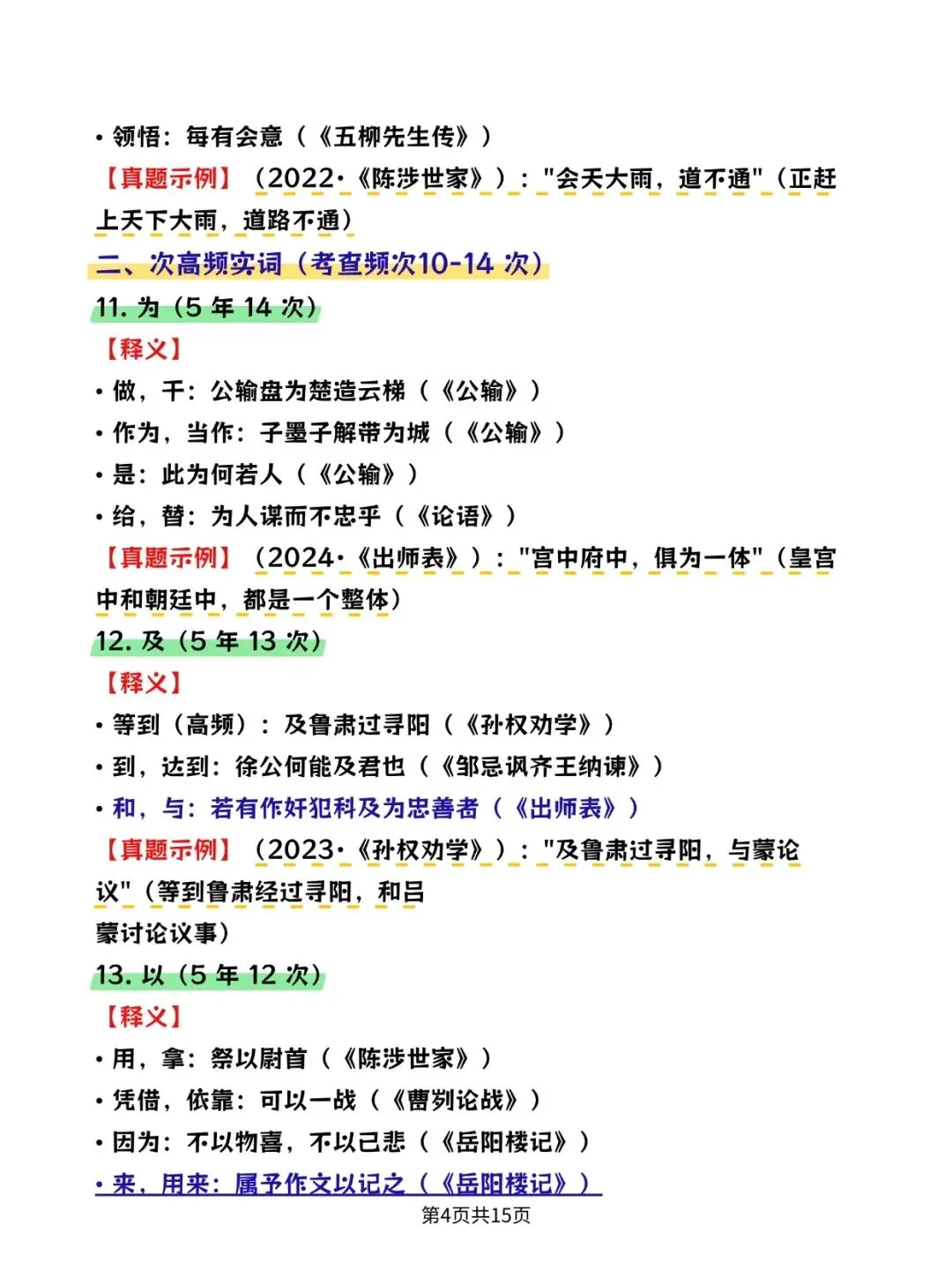 • 领悟：每有会意（《五柳先生传》）

【真题示例】（2022·《陈涉世家》）："会天大雨，道不通"（正赶上天下大雨，道路不通）

二、次高频实词（考查频次10-14 次）

11. 为（5 年 14 次）

【释义】

• 做，干：公输盘为楚造云梯（《公输》）

• 作为，当作：子墨子解带为城（《公输》）

• 是：此为何若人（《公输》）

• 给，替：为人谋而不忠乎（《论语》）

【真题示例】（2024·《出师表》）："宫中府中，俱为一体"（皇宫中和朝廷中，都是一个整体）

12. 及（5 年 13 次）

【释义】

• 等到（高频）：及鲁肃过寻阳（《孙权劝学》）

• 到，达到：徐公何能及君也（《邹忌讽齐王纳谏》）

• 和，与：若有作奸犯科及为忠善者（《出师表》）

【真题示例】（2023·《孙权劝学》）："及鲁肃过寻阳，与蒙论议"（等到鲁肃经过寻阳，和吕蒙讨论议事）

13. 以（5 年 12 次）

【释义】

• 用，拿：祭以尉首（《陈涉世家》）

• 凭借，依靠：可以一战（《曹刿论战》）

• 因为：不以物喜，不以己悲（《岳阳楼记》）

• 来，用来：属予作文以记之（《岳阳楼记》）

第4页共15页